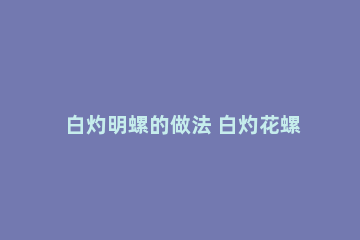 白灼明螺的做法 白灼花螺